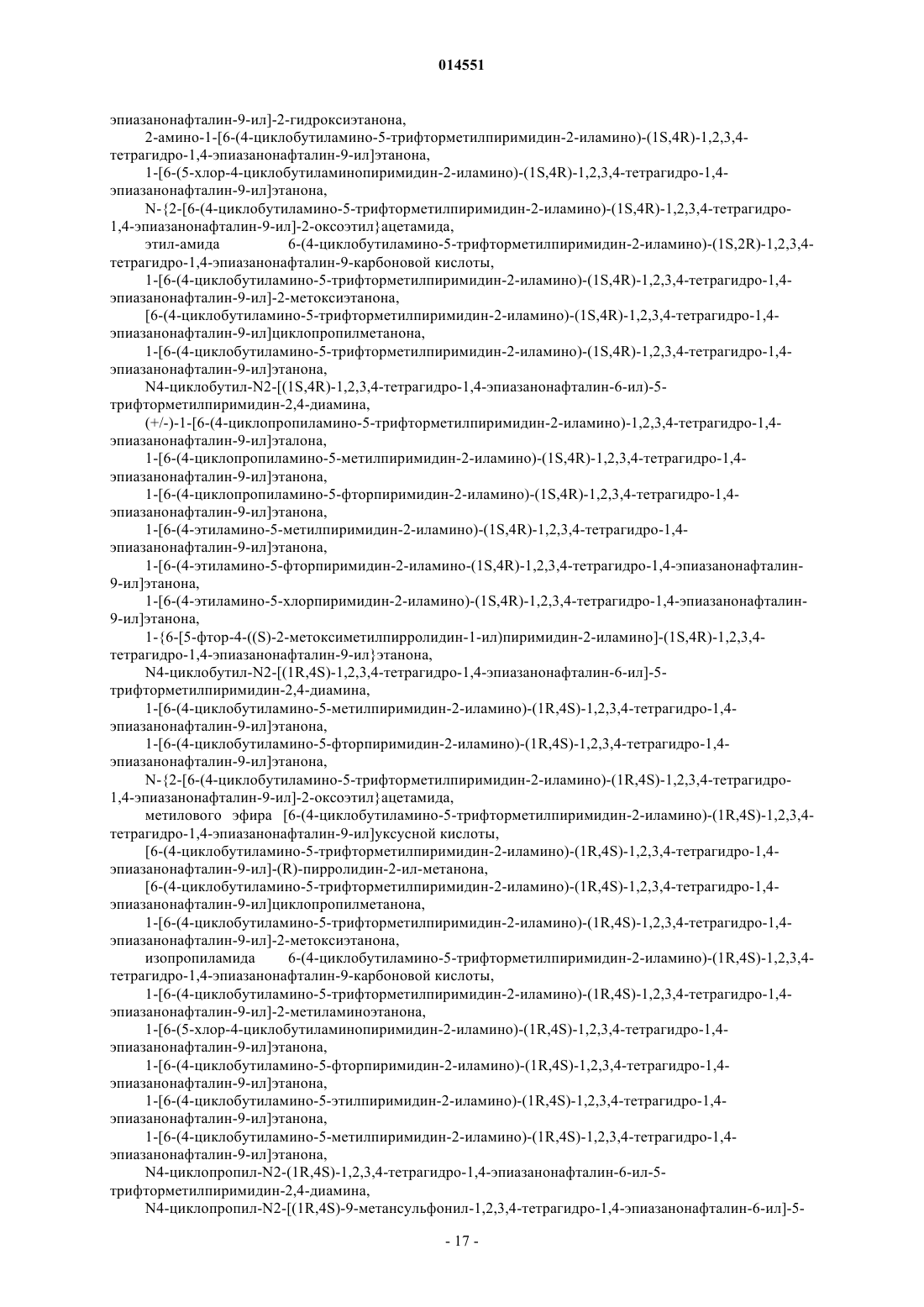 014551

эпиазанонафталин-9-ил]-2-гидроксиэтанона,

2-амино-1-[6-(4-циклобутиламино-5-трифторметилпиримидин-2-иламино)-(1S,4R)-1,2,3,4-тетрагидро-1,4-эпиазанонафталин-9-ил]этанона,

1-[6-(5-хлор-4-циклобутиламинопиримидин-2-иламино)-(1S,4R)-1,2,3,4-тетрагидро-1,4-эпиазанонафталин-9-ил]этанона,

N-{2-[6-(4-циклобутиламино-5-трифторметилпиримидин-2-иламино)-(1S,4R)-1,2,3,4-тетрагидро-1,4-эпиазанонафталин-9-ил]-2-оксоэтил}ацетамида,

этил-амида 6-(4-циклобутиламино-5-трифторметилпиримидин-2-иламино)-(1S,2R)-1,2,3,4-тетрагидро-1,4-эпиазанонафталин-9-карбоновой кислоты,

1-[6-(4-циклобутиламино-5-трифторметилпиримидин-2-иламино)-(1S,4R)-1,2,3,4-тетрагидро-1,4-эпиазанонафталин-9-ил]-2-метоксиэтанона,

[6-(4-циклобутиламино-5-трифторметилпиримидин-2-иламино)-(1S,4R)-1,2,3,4-тетрагидро-1,4-эпиазанонафталин-9-ил]циклопропилметанона,

1-[6-(4-циклобутиламино-5-трифторметилпиримидин-2-иламино)-(1S,4R)-1,2,3,4-тетрагидро-1,4-эпиазанонафталин-9-ил]этанона,

N4-циклобутил-N2-[(1S,4R)-1,2,3,4-тетрагидро-1,4-эпиазанонафталин-6-ил)-5-трифторметилпиримидин-2,4-диамина,

(+/-)-1-[6-(4-циклопропиламино-5-трифторметилпиримидин-2-иламино)-1,2,3,4-тетрагидро-1,4-эпиазанонафталин-9-ил]эталона,

1-[6-(4-циклопропиламино-5-метилпиримидин-2-иламино)-(1S,4R)-1,2,3,4-тетрагидро-1,4-эпиазанонафталин-9-ил]этанона,

1-[6-(4-циклопропиламино-5-фторпиримидин-2-иламино)-(1S,4R)-1,2,3,4-тетрагидро-1,4-эпиазанонафталин-9-ил]этанона,

1-[6-(4-этиламино-5-метилпиримидин-2-иламино)-(1S,4R)-1,2,3,4-тетрагидро-1,4-эпиазанонафталин-9-ил]этанона,

1-[6-(4-этиламино-5-фторпиримидин-2-иламино-(1S,4R)-1,2,3,4-тетрагидро-1,4-эпиазанонафталин-9-ил]этанона,

1-[6-(4-этиламино-5-хлорпиримидин-2-иламино)-(1S,4R)-1,2,3,4-тетрагидро-1,4-эпиазанонафталин-9-ил]этанона,

1-{6-[5-фтор-4-((S)-2-метоксиметилпирролидин-1-ил)пиримидин-2-иламино]-(1S,4R)-1,2,3,4-тетрагидро-1,4-эпиазанонафталин-9-ил}этанона,

N4-циклобутил-N2-[(1R,4S)-1,2,3,4-тетрагидро-1,4-эпиазанонафталин-6-ил]-5-трифторметилпиримидин-2,4-диамина,

1-[6-(4-циклобутиламино-5-метилпиримидин-2-иламино)-(1R,4S)-1,2,3,4-тетрагидро-1,4-эпиазанонафталин-9-ил]этанона,

1-[6-(4-циклобутиламино-5-фторпиримидин-2-иламино)-(1R,4S)-1,2,3,4-тетрагидро-1,4-эпиазанонафталин-9-ил]этанона,

N-{2-[6-(4-циклобутиламино-5-трифторметилпиримидин-2-иламино)-(1R,4S)-1,2,3,4-тетрагидро-1,4-эпиазанонафталин-9-ил]-2-оксоэтил}ацетамида,

метилового эфира [6-(4-циклобутиламино-5-трифторметилпиримидин-2-иламино)-(1R,4S)-1,2,3,4-тетрагидро-1,4-эпиазанонафталин-9-ил]уксусной кислоты,

[6-(4-циклобутиламино-5-трифторметилпиримидин-2-иламино)-(1R,4S)-1,2,3,4-тетрагидро-1,4-эпиазанонафталин-9-ил]-(R)-пирролидин-2-ил-метанона,

[6-(4-циклобутиламино-5-трифторметилпиримидин-2-иламино)-(1R,4S)-1,2,3,4-тетрагидро-1,4-эпиазанонафталин-9-ил]циклопропилметанона,

1-[6-(4-циклобутиламино-5-трифторметилпиримидин-2-иламино)-(1R,4S)-1,2,3,4-тетрагидро-1,4-эпиазанонафталин-9-ил]-2-метоксиэтанона,

изопропиламида 6-(4-циклобутиламино-5-трифторметилпиримидин-2-иламино)-(1R,4S)-1,2,3,4-тетрагидро-1,4-эпиазанонафталин-9-карбоновой кислоты,

1-[6-(4-циклобутиламино-5-трифторметилпиримидин-2-иламино)-(1R,4S)-1,2,3,4-тетрагидро-1,4-эпиазанонафталин-9-ил]-2-метиламиноэтанона,

1-[6-(5-хлор-4-циклобутиламинопиримидин-2-иламино)-(1R,4S)-1,2,3,4-тетрагидро-1,4-эпиазанонафталин-9-ил]этанона,

1-[6-(4-циклобутиламино-5-фторпиримидин-2-иламино)-(1R,4S)-1,2,3,4-тетрагидро-1,4-эпиазанонафталин-9-ил]этанона,

1-[6-(4-циклобутиламино-5-этилпиримидин-2-иламино)-(1R,4S)-1,2,3,4-тетрагидро-1,4-эпиазанонафталин-9-ил]этанона,

1-[6-(4-циклобутиламино-5-метилпиримидин-2-иламино)-(1R,4S)-1,2,3,4-тетрагидро-1,4-эпиазанонафталин-9-ил]этанона,

N4-циклопропил-N2-(1R,4S)-1,2,3,4-тетрагидро-1,4-эпиазанонафталин-6-ил-5-трифторметилпиримидин-2,4-диамина,

N4-циклопропил-N2-[(1R,4S)-9-метансульфонил-1,2,3,4-тетрагидро-1,4-эпиазанонафталин-6-ил]-5-

- 17 -